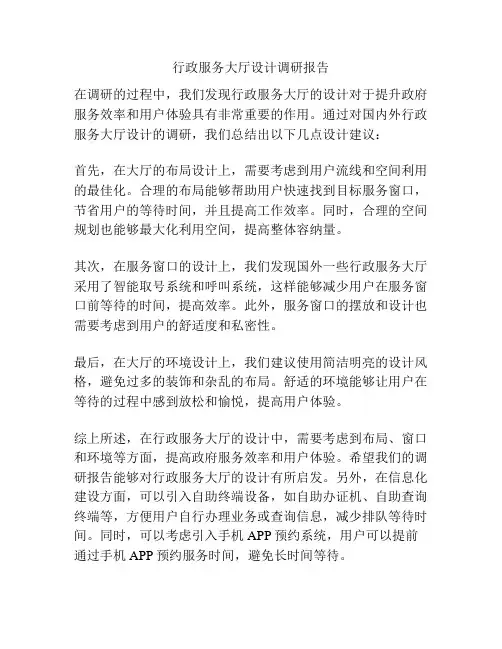 行政服务大厅设计调研报告

在调研的过程中，我们发现行政服务大厅的设计对于提升政府服务效率和用户体验具有非常重要的作用。通过对国内外行政服务大厅设计的调研，我们总结出以下几点设计建议：

首先，在大厅的布局设计上，需要考虑到用户流线和空间利用的最佳化。合理的布局能够帮助用户快速找到目标服务窗口，节省用户的等待时间，并且提高工作效率。同时，合理的空间规划也能够最大化利用空间，提高整体容纳量。

其次，在服务窗口的设计上，我们发现国外一些行政服务大厅采用了智能取号系统和呼叫系统，这样能够减少用户在服务窗口前等待的时间，提高效率。此外，服务窗口的摆放和设计也需要考虑到用户的舒适度和私密性。

最后，在大厅的环境设计上，我们建议使用简洁明亮的设计风格，避免过多的装饰和杂乱的布局。舒适的环境能够让用户在等待的过程中感到放松和愉悦，提高用户体验。

综上所述，在行政服务大厅的设计中，需要考虑到布局、窗口和环境等方面，提高政府服务效率和用户体验。希望我们的调研报告能够对行政服务大厅的设计有所启发。另外，在信息化建设方面，可以引入自助终端设备，如自助办证机、自助查询终端等，方便用户自行办理业务或查询信息，减少排队等待时间。同时，可以考虑引入手机 APP 预约系统，用户可以提前通过手机 APP 预约服务时间，避免长时间等待。